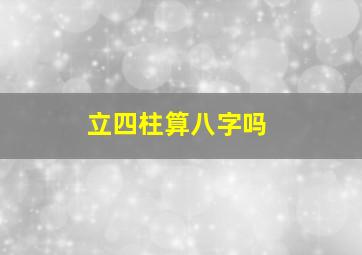 立四柱算八字吗